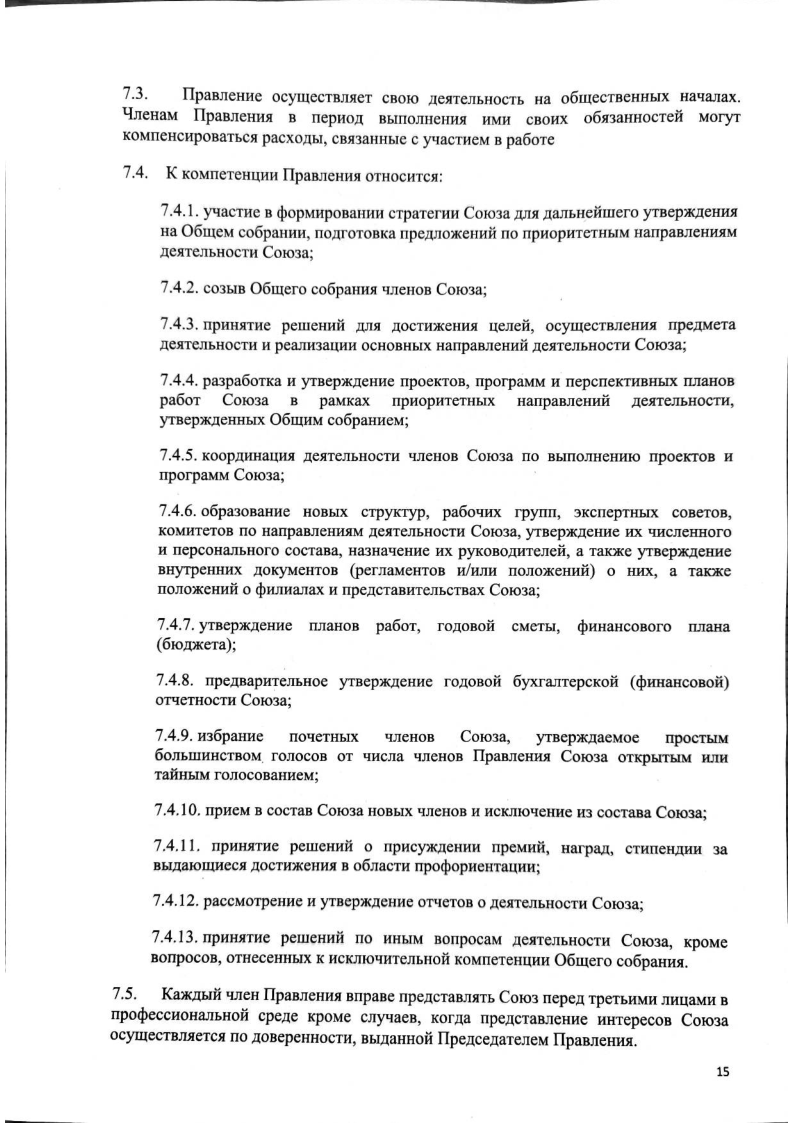 7.3. Правление осуществляет свою деятельность на общественных началах. Членам Правления в период выполнения ими своих обязанностей могут компенсироваться расходы, связанные с участием в работе

7.4. К компетенции Правления относится:

7.4.1. участие в формировании стратегии Союза для дальнейшего утверждения на Общем собрании, подготовка предложений по приоритетным направлениям деятельности Союза;

7.4.2. созыв Общего собрания членов Союза;

7.4.3. принятие решений для достижения целей, осуществления предмета деятельности и реализации основных направлений деятельности Союза;

7.4.4. разработка и утверждение проектов, программ и перспективных планов работ Союза в рамках приоритетных направлений деятельности, утвержденных Общим собранием;

7.4.5. координация деятельности членов Союза по выполнению проектов и программ Союза;

7.4.6. образование новых структур, рабочих групп, экспертных советов, комитетов по направлениям деятельности Союза, утверждение их численного и персонального состава, назначение их руководителей, а также утверждение внутренних документов (регламентов и/или положений) о них, а также положений о филиалах и представительствах Союза;

7.4.7. утверждение планов работ, годовой сметы, финансового плана (бюджета);

7.4.8. предварительное утверждение годовой бухгалтерской (финансовой) отчетности Союза;

7.4.9. избрание почетных членов Союза, утверждаемое простым большинством голосов от числа членов Правления Союза открытым или тайным голосованием;

7.4.10. прием в состав Союза новых членов и исключение из состава Союза;

7.4.11. принятие решений о присуждении премий, наград, стипендии за выдающиеся достижения в области профориентации;

7.4.12. рассмотрение и утверждение отчетов о деятельности Союза;

7.4.13. принятие решений по иным вопросам деятельности Союза, кроме вопросов, отнесенных к исключительной компетенции Общего собрания.

7.5. Каждый член Правления вправе представлять Союз перед третьими лицами в профессиональной среде кроме случаев, когда представление интересов Союза осуществляется по доверенности, выданной Председателем Правления.

15